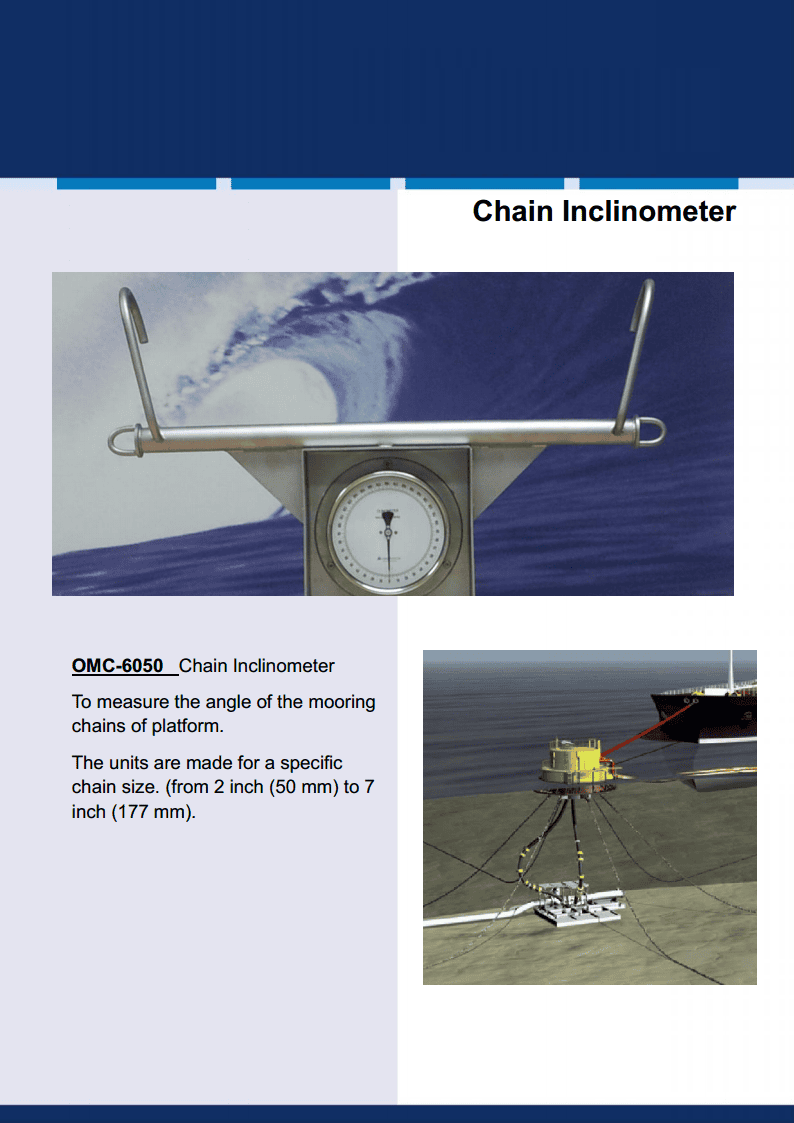 Chain Inclinometer

OMC-6050 Chain Inclinometer

To measure the angle of the mooring chains of platform.

The units are made for a specific chain size. (from 2 inch (50 mm) to 7 inch (177 mm).